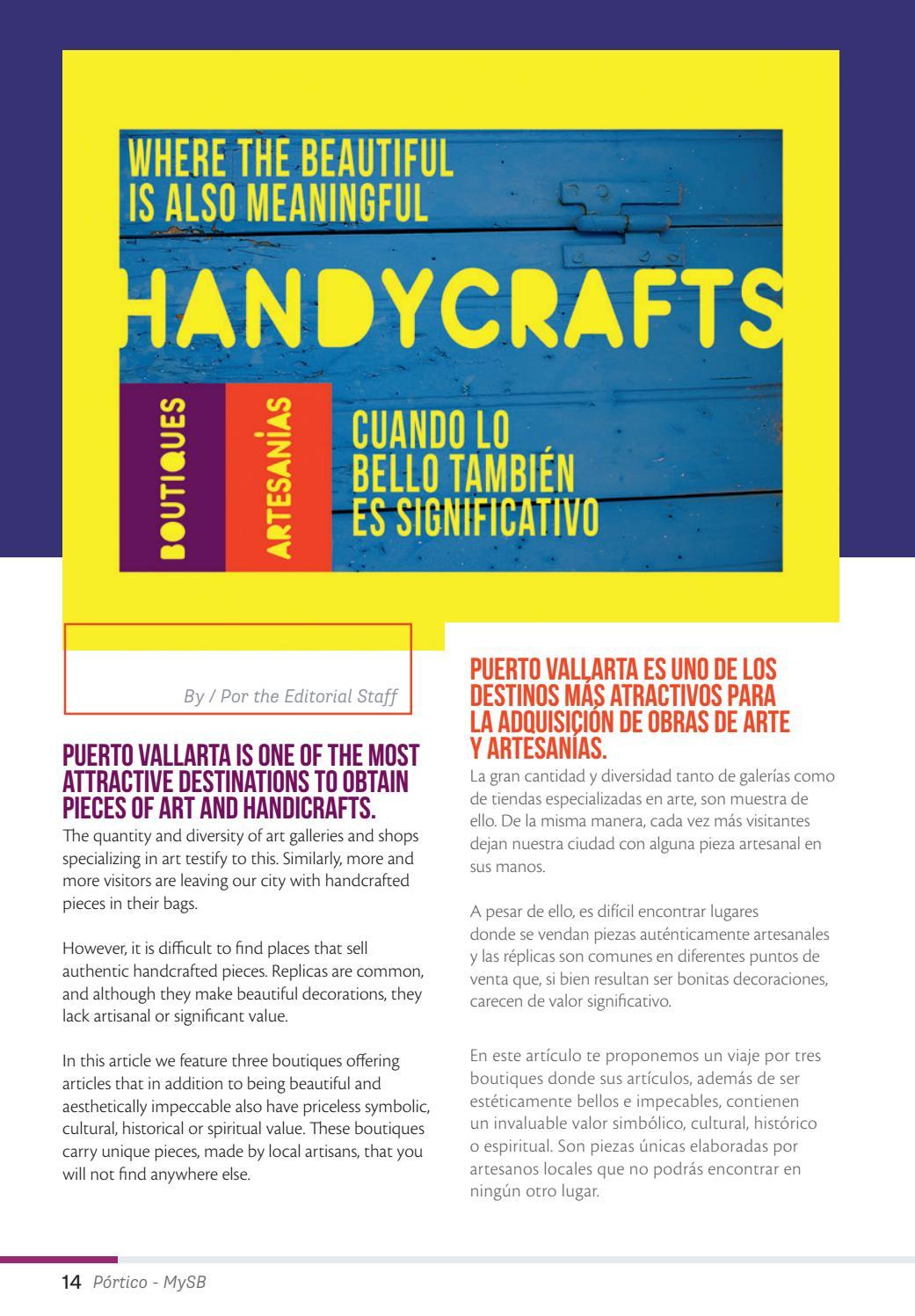 WHERE THE BEAUTIFUL IS ALSO MEANINGFUL

HANDYCRAFTS

BOUTIQUES

ARTESANÍAS

CUANDO LO BELLO TAMBIÉN ES SIGNIFICATIVO

By / Por the Editorial Staff

PUERTO VALLARTA IS ONE OF THE MOST ATTRACTIVE DESTINATIONS TO OBTAIN PIECES OF ART AND HANDICRAFTS.
The quantity and diversity of art galleries and shops specializing in art testify to this. Similarly, more and more visitors are leaving our city with handcrafted pieces in their bags.

However, it is difficult to find places that sell authentic handcrafted pieces. Replicas are common, and although they make beautiful decorations, they lack artisanal or significant value.

In this article we feature three boutiques offering articles that in addition to being beautiful and aesthetically impeccable also have priceless symbolic, cultural, historical or spiritual value. These boutiques carry unique pieces, made by local artisans, that you will not find anywhere else.

PUERTO VALLARTA ES UNO DE LOS DESTINOS MÁS ATRACTIVOS PARA LA ADQUISICIÓN DE OBRAS DE ARTE Y ARTESANÍAS.
La gran cantidad y diversidad tanto de galerías como de tiendas especializadas en arte, son muestra de ello. De la misma manera, cada vez más visitantes dejan nuestra ciudad con alguna pieza artesanal en sus manos.

A pesar de ello, es difícil encontrar lugares donde se vendan piezas auténticamente artesanales y las réplicas son comunes en diferentes puntos de venta que, si bien resultan ser bonitas decoraciones, carecen de valor significativo.

En este artículo te proponemos un viaje por tres boutiques donde sus artículos, además de ser estéticamente bellos e impecables, contienen un invaluable valor simbólico, cultural, histórico o espiritual. Son piezas únicas elaboradas por artesanos locales que no podrás encontrar en ningún otro lugar.

14 Pórtico - MySB